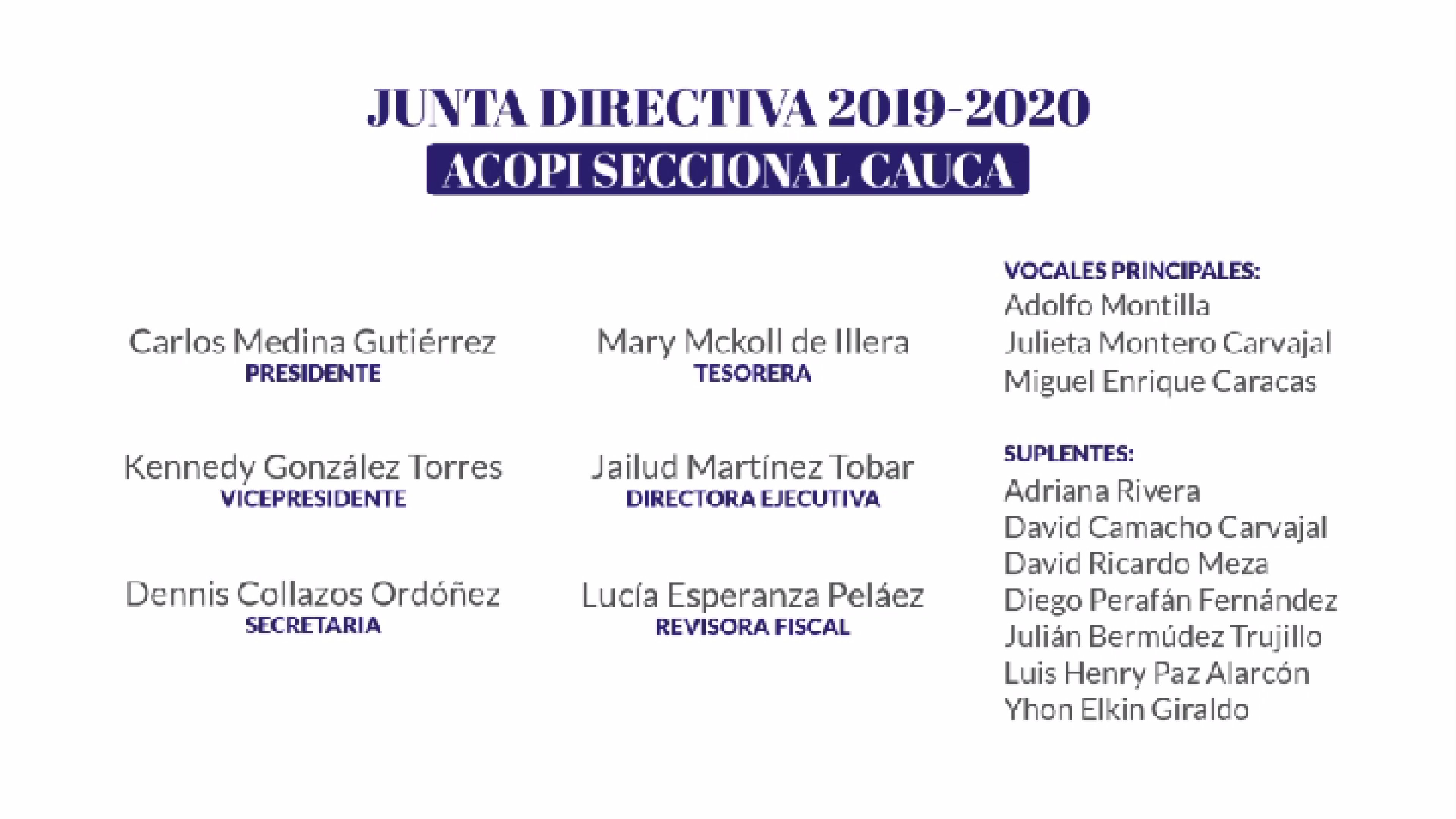 JUNTA DIRECTIVA 2019-2020
ACOPI SECCIONAL CAUCA

Carlos Medina Gutiérrez
PRESIDENTE

Kennedy González Torres
VICEPRESIDENTE

Dennis Collazos Ordóñez
SECRETARIA

Mary Mckoll de Illera
TESORERA

Jailud Martínez Tobar
DIRECTORA EJECUTIVA

Lucía Esperanza Peláez
REVISORA FISCAL

VOCALES PRINCIPALES:
Adolfo Montilla
Julieta Montero Carvajal
Miguel Enrique Caracas

SUPLENTES:
Adriana Rivera
David Camacho Carvajal
David Ricardo Meza
Diego Perafán Fernández
Julián Bermúdez Trujillo
Luis Henry Paz Alarcón
Yhon Elkin Giraldo